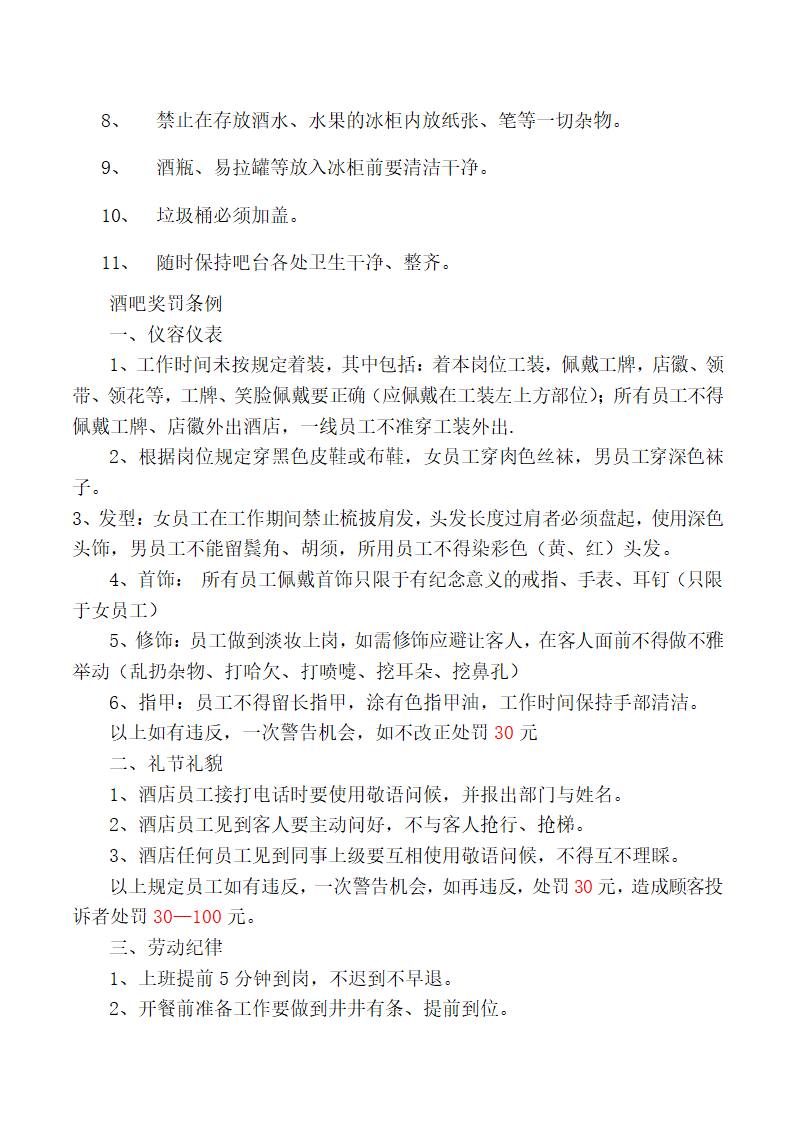 8、 禁止在存放酒水、水果的冰柜内放纸张、笔等一切杂物。

9、 酒瓶、易拉罐等放入冰柜前要清洁干净。

10、 垃圾桶必须加盖。

11、 随时保持吧台各处卫生干净、整齐。

酒吧奖罚条例

一、仪容仪表

1、工作时间未按规定着装，其中包括：着本岗位工装，佩戴工牌，店徽、领带、领花等，工牌、笑脸佩戴要正确（应佩戴在工装左上方部位）；所有员工不得佩戴工牌、店徽外出酒店，一线员工不准穿工装外出.

2、根据岗位规定穿黑色皮鞋或布鞋，女员工穿肉色丝袜，男员工穿深色袜子。

3、发型：女员工在工作期间禁止梳披肩发，头发长度过肩者必须盘起，使用深色头饰，男员工不能留鬓角、胡须，所用员工不得染彩色（黄、红）头发。

4、首饰： 所有员工佩戴首饰只限于有纪念意义的戒指、手表、耳钉（只限于女员工）

5、修饰：员工做到淡妆上岗，如需修饰应避让客人，在客人面前不得做不雅举动（乱扔杂物、打哈欠、打喷嚏、挖耳朵、挖鼻孔）

6、指甲：员工不得留长指甲，涂有色指甲油，工作时间保持手部清洁。

以上如有违反，一次警告机会，如不改正处罚 30 元

二、礼节礼貌

1、酒店员工接打电话时要使用敬语问候，并报出部门与姓名。

2、酒店员工见到客人要主动问好，不与客人抢行、抢梯。

3、酒店任何员工见到同事上级要互相使用敬语问候，不得互不理睬。

以上规定员工如有违反，一次警告机会，如再违反，处罚 30 元，造成顾客投诉者处罚 30—100 元。

三、劳动纪律

1、上班提前 5 分钟到岗，不迟到不早退。

2、开餐前准备工作要做到井井有条、提前到位。